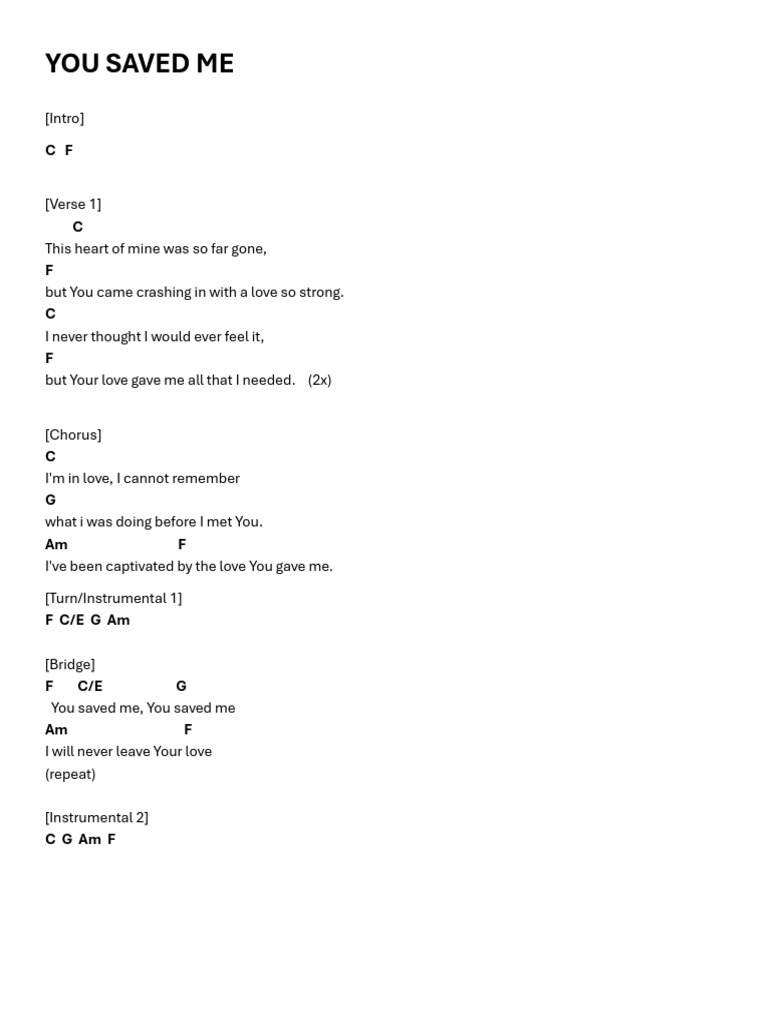 YOU SAVED ME

[Intro]

C F

[Verse 1]
C
This heart of mine was so far gone,
F
but You came crashing in with a love so strong.
C
I never thought I would ever feel it,
F
but Your love gave me all that I needed. (2x)

[Chorus]
C
I'm in love, I cannot remember
G
what i was doing before I met You.
Am F
I've been captivated by the love You gave me.

[Turn/Instrumental 1]
F C/E G Am

[Bridge]
F C/E G
You saved me, You saved me
Am F
I will never leave Your love
(repeat)

[Instrumental 2]
C G Am F